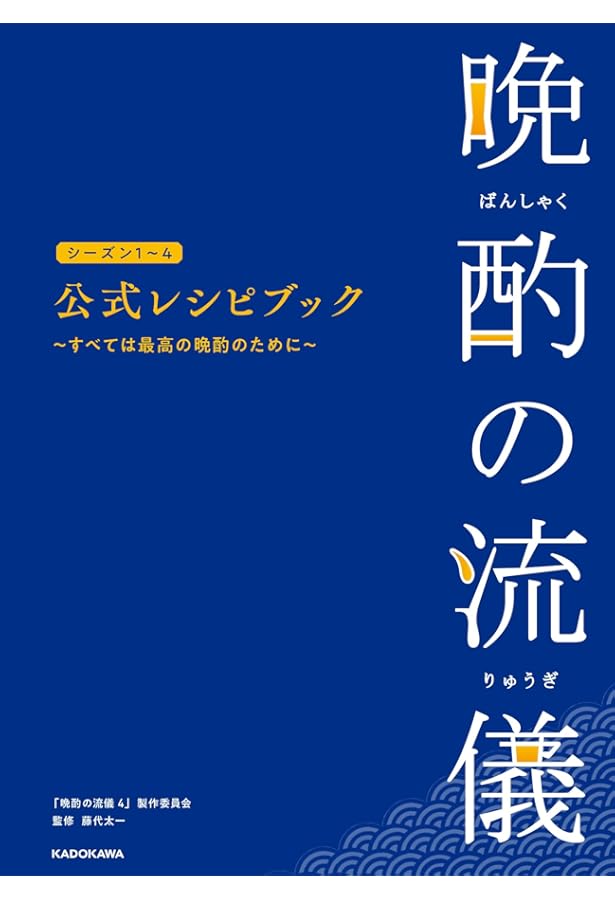 晩酌の流儀
ばんしゃく
りゅうぎ

シーズン1～4
公式レシピブック
～すべては最高の晩酌のために～

『晩酌の流儀 4』製作委員会
監修 藤代太一

KADOKAWA